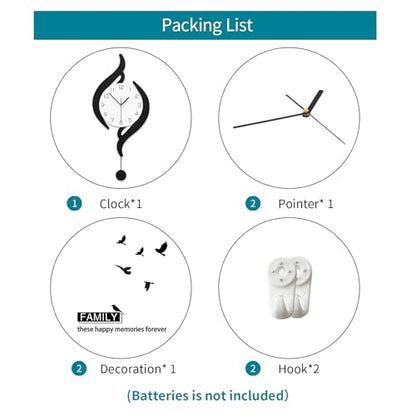 Packing List

12 1 2 3 4 5 6 7 8 9 10 11

1 Clock*1

2 Pointer* 1

FAMILY
these happy memories forever

2 Decoration* 1

2 Hook*2

(Batteries is not included)